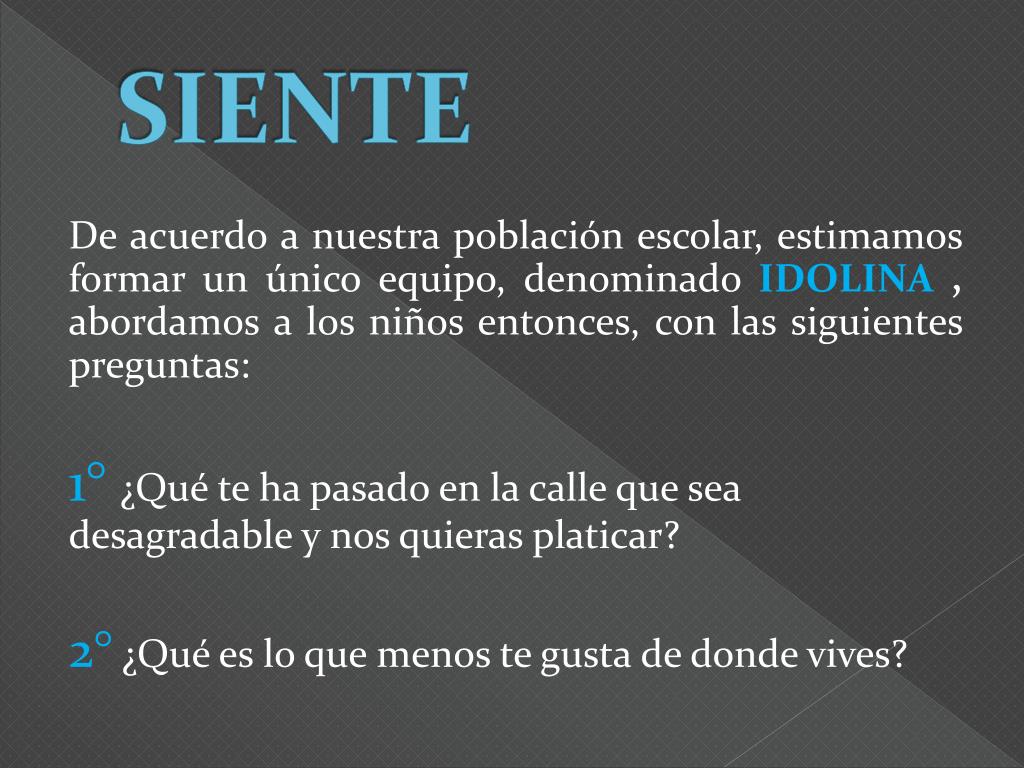 SIENTE

De acuerdo a nuestra población escolar, estimamos formar un único equipo, denominado IDOLINA , abordamos a los niños entonces, con las siguientes preguntas:

1° ¿Qué te ha pasado en la calle que sea desagradable y nos quieras platicar?

2° ¿Qué es lo que menos te gusta de donde vives?